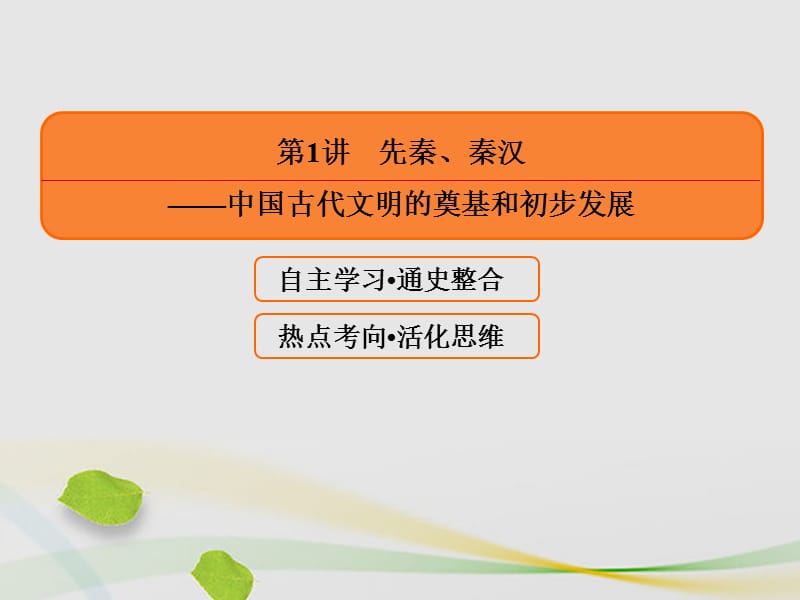 第1讲　先秦、秦汉

——中国古代文明的奠基和初步发展

自主学习•通史整合

热点考向•活化思维